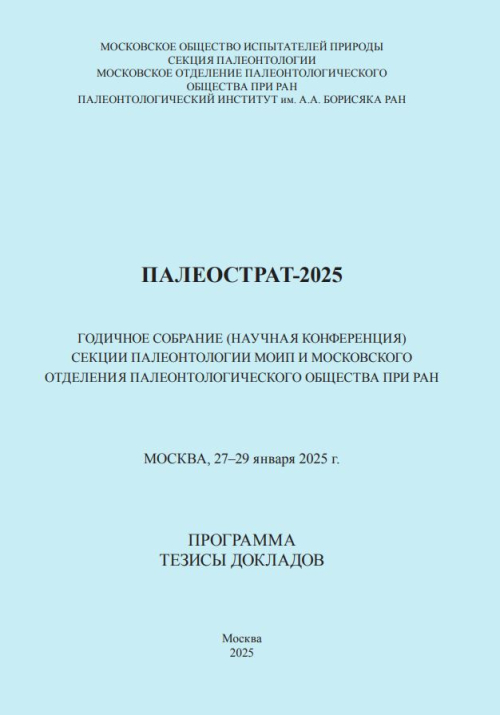 МОСКОВСКОЕ ОБЩЕСТВО ИСПЫТАТЕЛЕЙ ПРИРОДЫ
СЕКЦИЯ ПАЛЕОНТОЛОГИИ
МОСКОВСКОЕ ОТДЕЛЕНИЕ ПАЛЕОНТОЛОГИЧЕСКОГО ОБЩЕСТВА ПРИ РАН
ПАЛЕОНТОЛОГИЧЕСКИЙ ИНСТИТУТ им. А.А. БОРИСЯКА РАН

ПАЛЕОСТРАТ-2025

ГОДИЧНОЕ СОБРАНИЕ (НАУЧНАЯ КОНФЕРЕНЦИЯ) СЕКЦИИ ПАЛЕОНТОЛОГИИ МОИП И МОСКОВСКОГО ОТДЕЛЕНИЯ ПАЛЕОНТОЛОГИЧЕСКОГО ОБЩЕСТВА ПРИ РАН

МОСКВА, 27–29 января 2025 г.

ПРОГРАММА
ТЕЗИСЫ ДОКЛАДОВ

Москва
2025